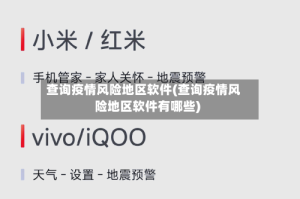 小米 / 红米

手机管家 - 家人关怀 - 地震预警

查询疫情风险地区软件(查询疫情风险地区软件有哪些)

vivo/iQOO

天气 - 设置 - 地震预警